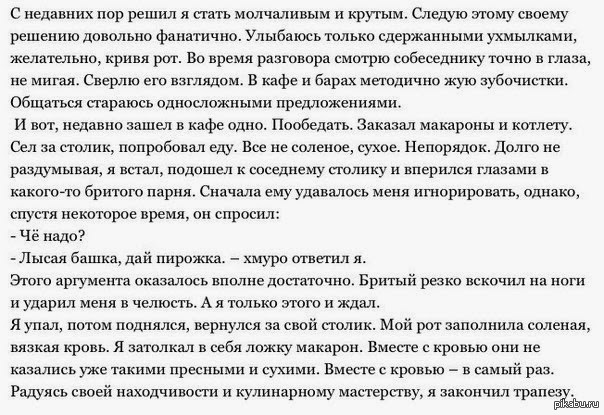 С недавних пор решил я стать молчаливым и крутым. Следую этому своему решению довольно фанатично. Улыбаюсь только сдержанными ухмылками, желательно, кривя рот. Во время разговора смотрю собеседнику точно в глаза, не мигая. Сверлю его взглядом. В кафе и барах методично жую зубочистки. Общаться стараюсь односложными предложениями.

И вот, недавно зашел в кафе одно. Пообедать. Заказал макароны и котлету. Сел за столик, попробовал еду. Все не соленое, сухое. Непорядок. Долго не раздумывая, я встал, подошел к соседнему столику и вперился глазами в какого-то бритого парня. Сначала ему удавалось меня игнорировать, однако, спустя некоторое время, он спросил:
- Чё надо?
- Лысая башка, дай пирожка. – хмуро ответил я.
Этого аргумента оказалось вполне достаточно. Бритый резко вскочил на ноги и ударил меня в челюсть. А я только этого и ждал.
Я упал, потом поднялся, вернулся за свой столик. Мой рот заполнила соленая, вязкая кровь. Я затолкал в себя ложку макарон. Вместе с кровью они не казались уже такими пресными и сухими. Вместе с кровью – в самый раз. Радуясь своей находчивости и кулинарному мастерству, я закончил трапезу.

pikabu.ru